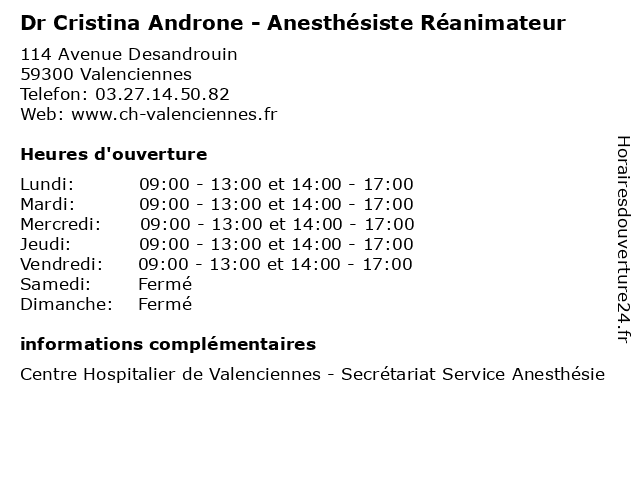 Dr Cristina Androne - Anesthésiste Réanimateur

114 Avenue Desandrouin
59300 Valenciennes
Telefon: 03.27.14.50.82
Web: www.ch-valenciennes.fr

Heures d'ouverture

| | |
|---|---|
| Lundi: | 09:00 - 13:00 et 14:00 - 17:00 |
| Mardi: | 09:00 - 13:00 et 14:00 - 17:00 |
| Mercredi: | 09:00 - 13:00 et 14:00 - 17:00 |
| Jeudi: | 09:00 - 13:00 et 14:00 - 17:00 |
| Vendredi: | 09:00 - 13:00 et 14:00 - 17:00 |
| Samedi: | Fermé |
| Dimanche: | Fermé |

informations complémentaires

Centre Hospitalier de Valenciennes - Secrétariat Service Anesthésie

Horairesdouverture24.fr